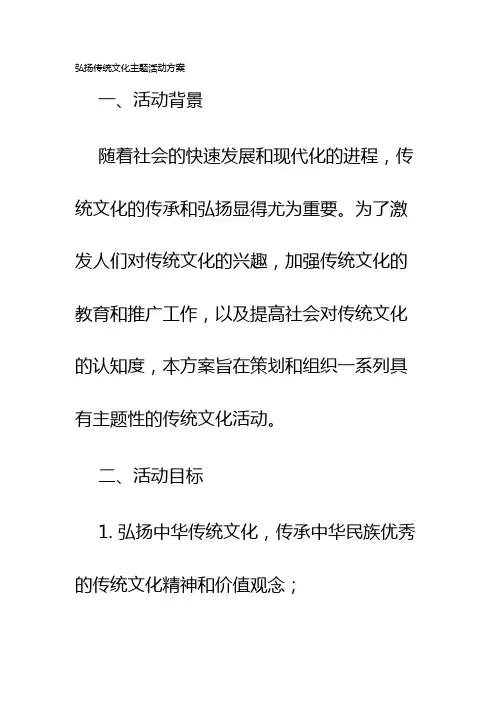 弘扬传统文化主题活动方案

一、活动背景

随着社会的快速发展和现代化的进程，传统文化的传承和弘扬显得尤为重要。为了激发人们对传统文化的兴趣，加强传统文化的教育和推广工作，以及提高社会对传统文化的认知度，本方案旨在策划和组织一系列具有主题性的传统文化活动。

二、活动目标

1.弘扬中华传统文化，传承中华民族优秀的传统文化精神和价值观念；